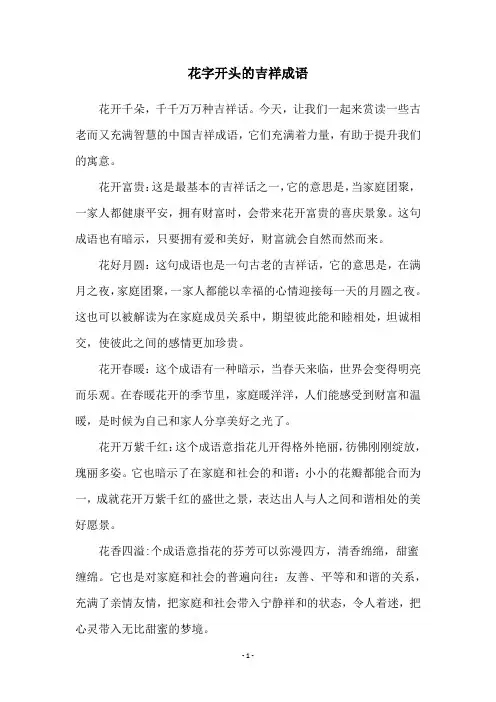 花字开头的吉祥成语

花开千朵，千千万万种吉祥话。今天，让我们一起来赏读一些古老而又充满智慧的中国吉祥成语，它们充满着力量，有助于提升我们的寓意。

花开富贵：这是最基本的吉祥话之一，它的意思是，当家庭团聚，一家人都健康平安，拥有财富时，会带来花开富贵的喜庆景象。这句成语也有暗示，只要拥有爱和美好，财富就会自然而然而来。

花好月圆：这句成语也是一句古老的吉祥话，它的意思是，在满月之夜，家庭团聚，一家人都能以幸福的心情迎接每一天的月圆之夜。这也可以被解读为在家庭成员关系中，期望彼此能和睦相处，坦诚相交，使彼此之间的感情更加珍贵。

花开春暖：这个成语有一种暗示，当春天来临，世界会变得明亮而乐观。在春暖花开的季节里，家庭暖洋洋，人们能感受到财富和温暖，是时候为自己和家人分享美好之光了。

花开万紫千红：这个成语意指花儿开得格外艳丽，彷佛刚刚绽放，瑰丽多姿。它也暗示了在家庭和社会的和谐：小小的花瓣都能合而为一，成就花开万紫千红的盛世之景，表达出人与人之间和谐相处的美好愿景。

花香四溢：个成语意指花的芬芳可以弥漫四方，清香绵绵，甜蜜缠绵。它也是对家庭和社会的普遍向往：友善、平等和和谐的关系，充满了亲情友情，把家庭和社会带入宁静祥和的状态，令人着迷，把心灵带入无比甜蜜的梦境。

- 1 -